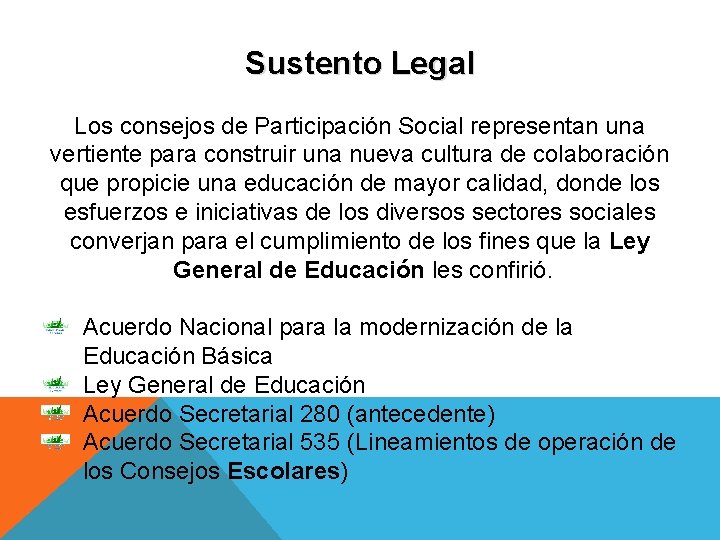 Sustento Legal

Los consejos de Participación Social representan una vertiente para construir una nueva cultura de colaboración que propicie una educación de mayor calidad, donde los esfuerzos e iniciativas de los diversos sectores sociales converjan para el cumplimiento de los fines que la Ley General de Educación les confirió.

Acuerdo Nacional para la modernización de la Educación Básica
Ley General de Educación
Acuerdo Secretarial 280 (antecedente)
Acuerdo Secretarial 535 (Lineamientos de operación de los Consejos Escolares)